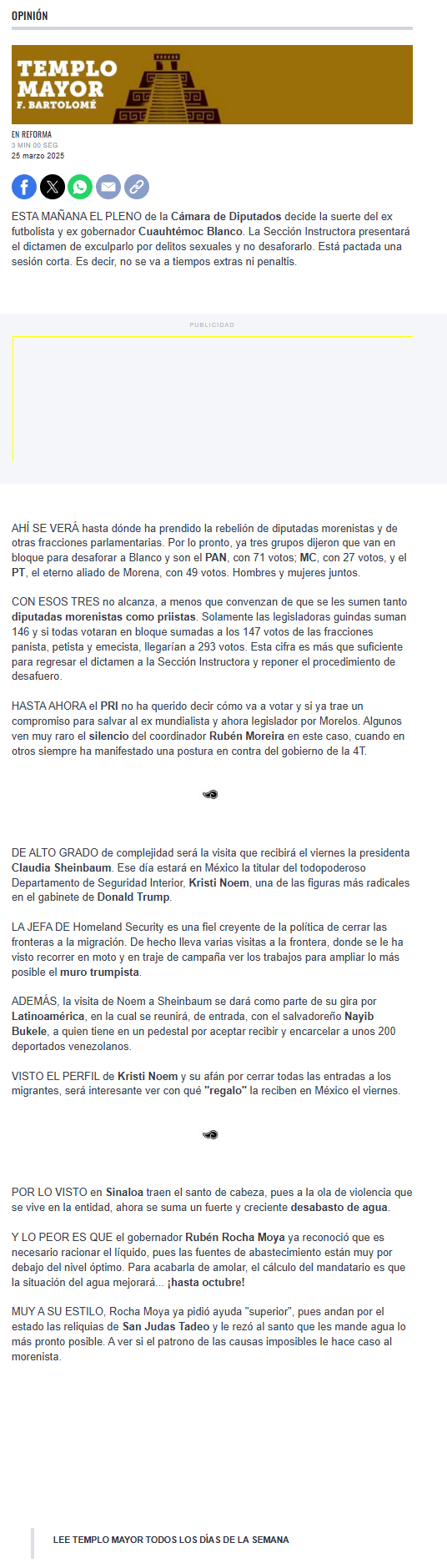 OPINIÓN

TEMPLO MAYOR
F. BARTOLOMÉ

EN REFORMA
3 MIN 00 SEG
25 marzo 2025

ESTA MAÑANA EL PLENO de la Cámara de Diputados decide la suerte del ex futbolista y ex gobernador Cuauhtémoc Blanco. La Sección Instructora presentará el dictamen de exculparlo por delitos sexuales y no desaforarlo. Está pactada una sesión corta. Es decir, no se va a tiempos extras ni penaltis.

PUBLICIDAD

AHÍ SE VERÁ hasta dónde ha prendido la rebelión de diputadas morenistas y de otras fracciones parlamentarias. Por lo pronto, ya tres grupos dijeron que van en bloque para desaforar a Blanco y son el PAN, con 71 votos; MC, con 27 votos, y el PT, el eterno aliado de Morena, con 49 votos. Hombres y mujeres juntos.

CON ESOS TRES no alcanza, a menos que convenzan de que se les sumen tanto diputadas morenistas como priistas. Solamente las legisladoras guindas suman 146 y si todas votaran en bloque sumadas a los 147 votos de las fracciones panista, petista y emecista, llegarían a 293 votos. Esta cifra es más que suficiente para regresar el dictamen a la Sección Instructora y reponer el procedimiento de desafuero.

HASTA AHORA el PRI no ha querido decir cómo va a votar y si ya trae un compromiso para salvar al ex mundialista y ahora legislador por Morelos. Algunos ven muy raro el silencio del coordinador Rubén Moreira en este caso, cuando en otros siempre ha manifestado una postura en contra del gobierno de la 4T.

DE ALTO GRADO de complejidad será la visita que recibirá el viernes la presidenta Claudia Sheinbaum. Ese día estará en México la titular del todopoderoso Departamento de Seguridad Interior, Kristi Noem, una de las figuras más radicales en el gabinete de Donald Trump.

LA JEFA DE Homeland Security es una fiel creyente de la política de cerrar las fronteras a la migración. De hecho lleva varias visitas a la frontera, donde se le ha visto recorrer en moto y en traje de campaña ver los trabajos para ampliar lo más posible el muro trumpista.

ADEMÁS, la visita de Noem a Sheinbaum se dará como parte de su gira por Latinoamérica, en la cual se reunirá, de entrada, con el salvadoreño Nayib Bukele, a quien tiene en un pedestal por aceptar recibir y encarcelar a unos 200 deportados venezolanos.

VISTO EL PERFIL de Kristi Noem y su afán por cerrar todas las entradas a los migrantes, será interesante ver con qué "regalo" la reciben en México el viernes.

POR LO VISTO en Sinaloa traen el santo de cabeza, pues a la ola de violencia que se vive en la entidad, ahora se suma un fuerte y creciente desabasto de agua.

Y LO PEOR ES QUE el gobernador Rubén Rocha Moya ya reconoció que es necesario racionar el líquido, pues las fuentes de abastecimiento están muy por debajo del nivel óptimo. Para acabarla de amolar, el cálculo del mandatario es que la situación del agua mejorará... ¡hasta octubre!

MUY A SU ESTILO, Rocha Moya ya pidió ayuda "superior", pues andan por el estado las reliquias de San Judas Tadeo y le rezó al santo que les mande agua lo más pronto posible. A ver si el patrono de las causas imposibles le hace caso al morenista.

LEE TEMPLO MAYOR TODOS LOS DÍAS DE LA SEMANA